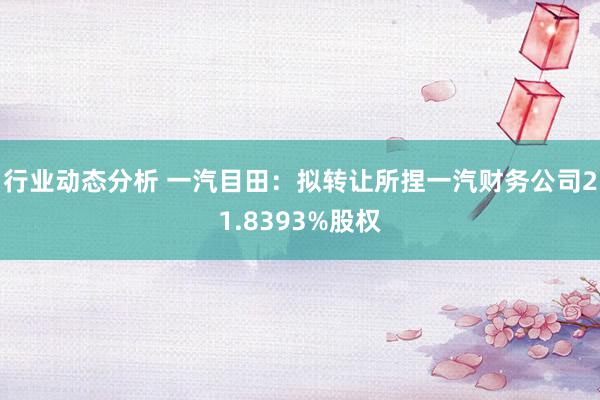 行业动态分析 一汽目田：拟转让所捏一汽财务公司21.8393%股权